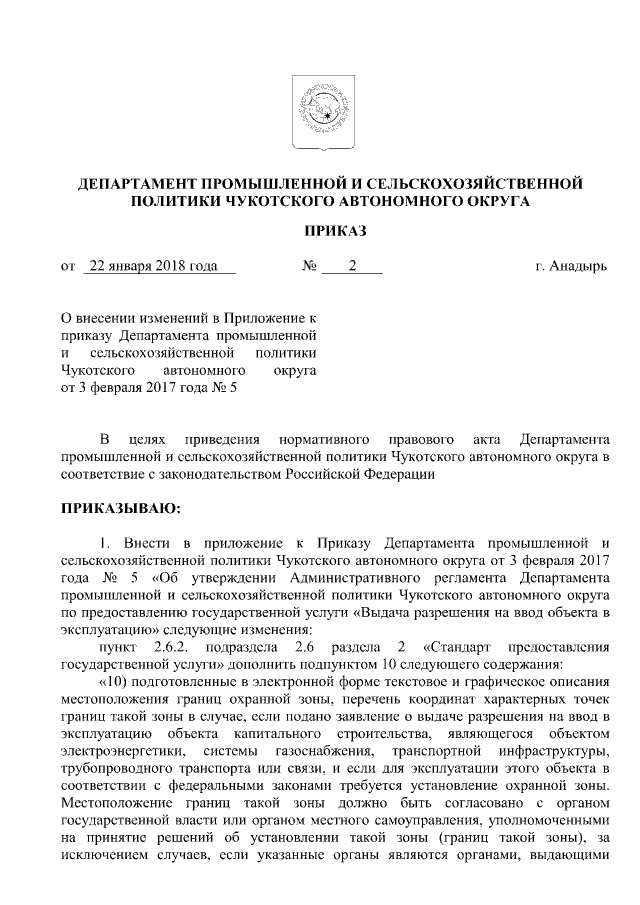 ДЕПАРТАМЕНТ ПРОМЫШЛЕННОЙ И СЕЛЬСКОХОЗЯЙСТВЕННОЙ ПОЛИТИКИ ЧУКОТСКОГО АВТОНОМНОГО ОКРУГА

ПРИКАЗ

от 22 января 2018 года № 2 г. Анадырь

О внесении изменений в Приложение к приказу Департамента промышленной и сельскохозяйственной политики Чукотского автономного округа от 3 февраля 2017 года № 5

В целях приведения нормативного правового акта Департамента промышленной и сельскохозяйственной политики Чукотского автономного округа в соответствие с законодательством Российской Федерации

ПРИКАЗЫВАЮ:

1. Внести в приложение к Приказу Департамента промышленной и сельскохозяйственной политики Чукотского автономного округа от 3 февраля 2017 года № 5 «Об утверждении Административного регламента Департамента промышленной и сельскохозяйственной политики Чукотского автономного округа по предоставлению государственной услуги «Выдача разрешения на ввод объекта в эксплуатацию» следующие изменения:

пункт 2.6.2. подраздела 2.6 раздела 2 «Стандарт предоставления государственной услуги» дополнить подпунктом 10 следующего содержания:

«10) подготовленные в электронной форме текстовое и графическое описания местоположения границ охранной зоны, перечень координат характерных точек границ такой зоны в случае, если подано заявление о выдаче разрешения на ввод в эксплуатацию объекта капитального строительства, являющегося объектом электроэнергетики, системы газоснабжения, транспортной инфраструктуры, трубопроводного транспорта или связи, и если для эксплуатации этого объекта в соответствии с федеральными законами требуется установление охранной зоны. Местоположение границ такой зоны должно быть согласовано с органом государственной власти или органом местного самоуправления, уполномоченными на принятие решений об установлении такой зоны (границ такой зоны), за исключением случаев, если указанные органы являются органами, выдающими